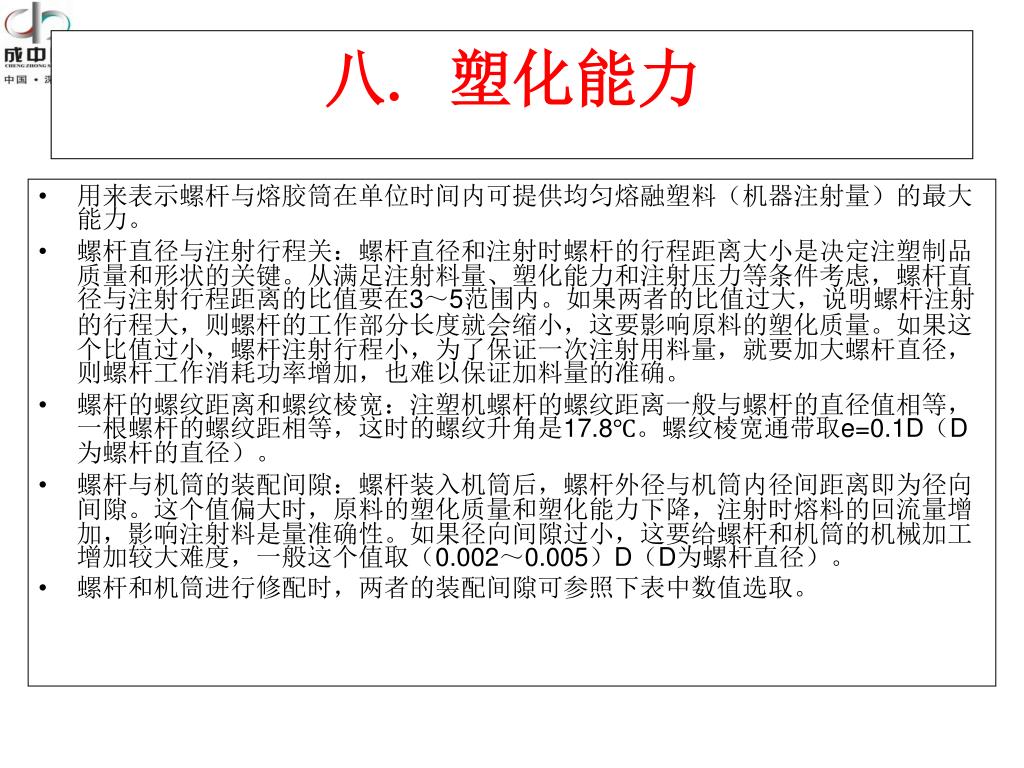 成中
CHENG ZHONG
中国 • 深

八. 塑化能力

• 用来表示螺杆与熔胶筒在单位时间内可提供均匀熔融塑料（机器注射量）的最大能力。
• 螺杆直径与注射行程关：螺杆直径和注射时螺杆的行程距离大小是决定注塑制品质量和形状的关键。从满足注射料量、塑化能力和注射压力等条件考虑，螺杆直径与注射行程距离的比值要在3～5范围内。如果两者的比值过大，说明螺杆注射的行程大，则螺杆的工作部分长度就会缩小，这要影响原料的塑化质量。如果这个比值过小，螺杆注射行程小，为了保证一次注射用料量，就要加大螺杆直径，则螺杆工作消耗功率增加，也难以保证加料量的准确。
• 螺杆的螺纹距离和螺纹棱宽：注塑机螺杆的螺纹距离一般与螺杆的直径值相等，一根螺杆的螺纹距相等，这时的螺纹升角是17.8℃。螺纹棱宽通带取e=0.1D（D为螺杆的直径）。
• 螺杆与机筒的装配间隙：螺杆装入机筒后，螺杆外径与机筒内径间距离即为径向间隙。这个值偏大时，原料的塑化质量和塑化能力下降，注射时熔料的回流量增加，影响注射料是量准确性。如果径向间隙过小，这要给螺杆和机筒的机械加工增加较大难度，一般这个值取（0.002～0.005）D（D为螺杆直径）。
• 螺杆和机筒进行修配时，两者的装配间隙可参照下表中数值选取。